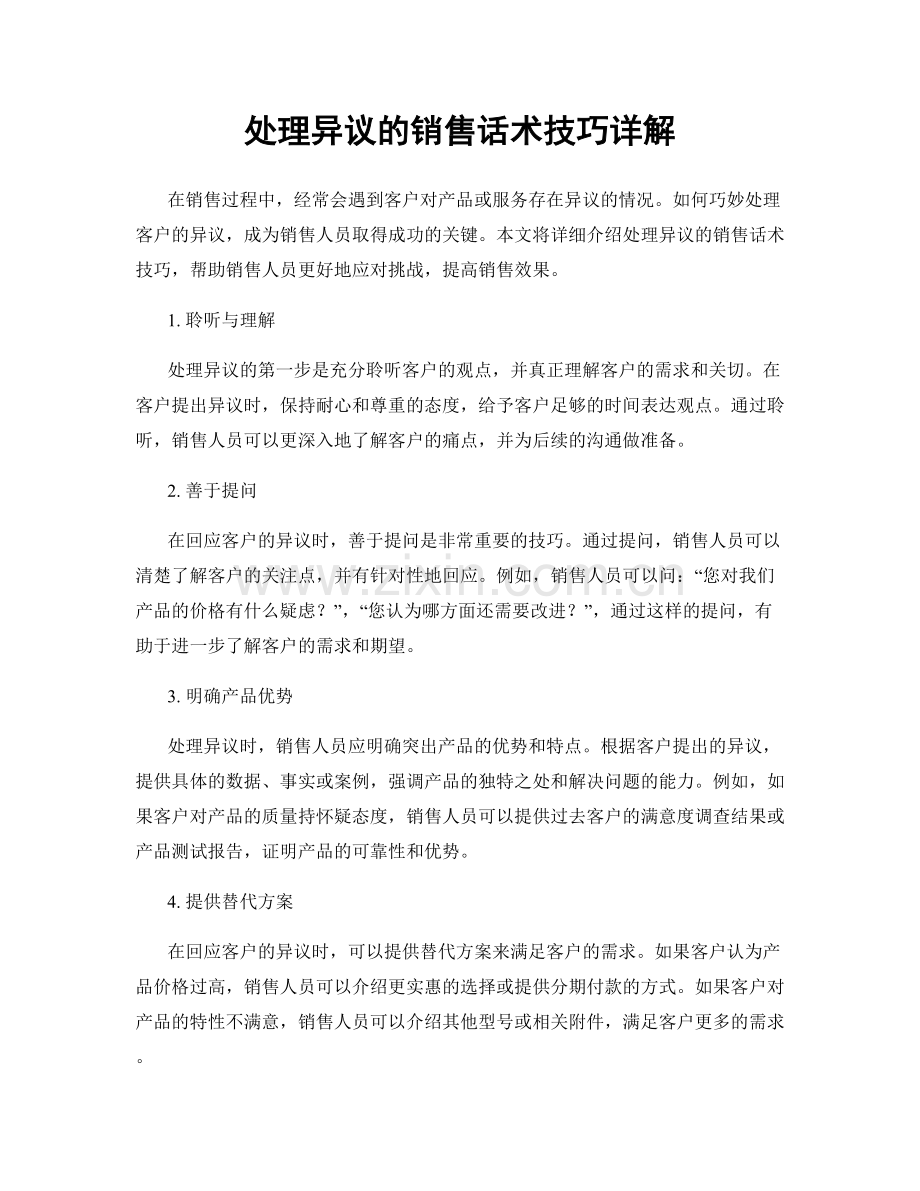 处理异议的销售话术技巧详解

在销售过程中，经常会遇到客户对产品或服务存在异议的情况。如何巧妙处理客户的异议，成为销售人员取得成功的关键。本文将详细介绍处理异议的销售话术技巧，帮助销售人员更好地应对挑战，提高销售效果。

1.聆听与理解

处理异议的第一步是充分聆听客户的观点，并真正理解客户的需求和关切。在客户提出异议时，保持耐心和尊重的态度，给予客户足够的时间表达观点。通过聆听，销售人员可以更深入地了解客户的痛点，并为后续的沟通做准备。

2.善于提问

在回应客户的异议时，善于提问是非常重要的技巧。通过提问，销售人员可以清楚了解客户的关注点，并有针对性地回应。例如，销售人员可以问：“您对我们产品的价格有什么疑虑？”，“您认为哪方面还需要改进？”，通过这样的提问，有助于进一步了解客户的需求和期望。

3.明确产品优势

处理异议时，销售人员应明确突出产品的优势和特点。根据客户提出的异议，提供具体的数据、事实或案例，强调产品的独特之处和解决问题的能力。例如，如果客户对产品的质量持怀疑态度，销售人员可以提供过去客户的满意度调查结果或产品测试报告，证明产品的可靠性和优势。

4.提供替代方案

在回应客户的异议时，可以提供替代方案来满足客户的需求。如果客户认为产品价格过高，销售人员可以介绍更实惠的选择或提供分期付款的方式。如果客户对产品的特性不满意，销售人员可以介绍其他型号或相关附件，满足客户更多的需求。

www.zixin.com.cn